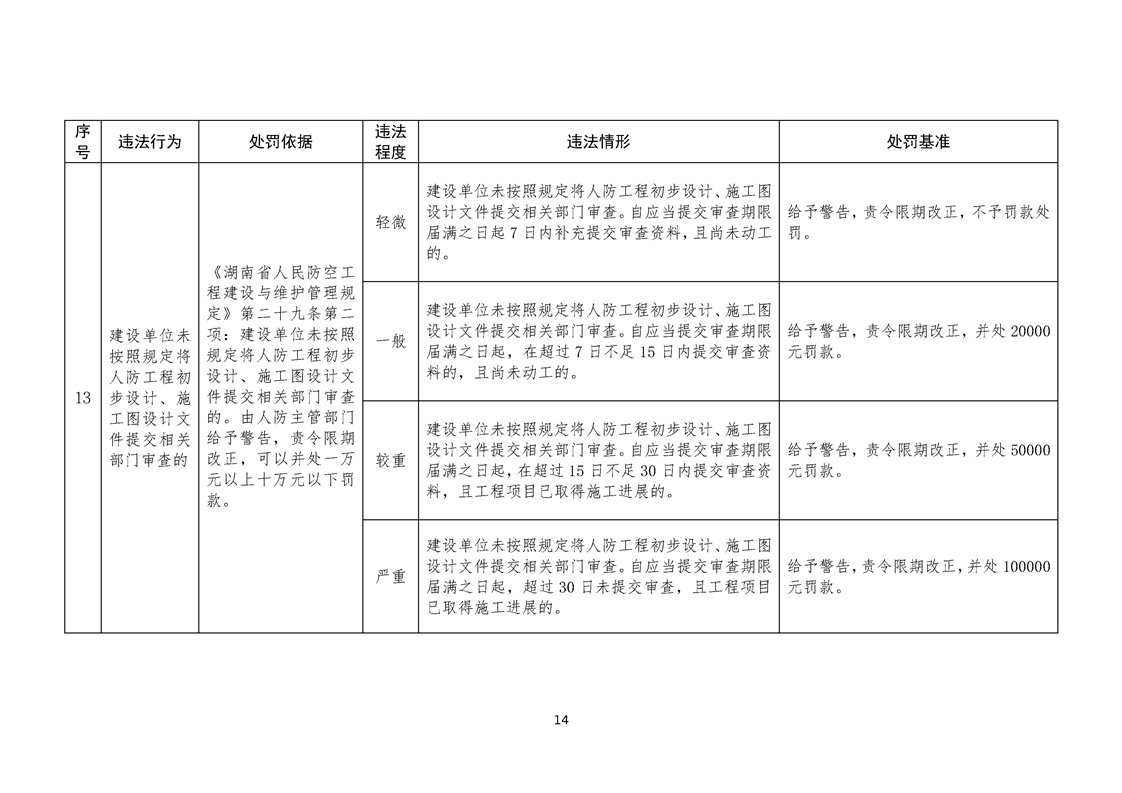 | 序号 | 违法行为 | 处罚依据 | 违法程度 | 违法情形 | 处罚基准 |
|---|---|---|---|---|---|
| 13 | 建设单位未按照规定将人防工程初步设计、施工图设计文件提交相关部门审查的 | 《湖南省人民防空工程建设与维护管理规定》第二十九条第二项：建设单位未按照规定将人防工程初步设计、施工图设计文件提交相关部门审查的。由人防主管部门给予警告，责令限期改正，可以并处一万元以上十万元以下罚款。 | 轻微 | 建设单位未按照规定将人防工程初步设计、施工图设计文件提交相关部门审查。自应当提交审查期限届满之日起7日内补充提交审查资料，且尚未动工的。 | 给予警告，责令限期改正，不予罚款处罚。 |
|  |  |  | 一般 | 建设单位未按照规定将人防工程初步设计、施工图设计文件提交相关部门审查。自应当提交审查期限届满之日起，在超过7日不足15日内提交审查资料的，且尚未动工的。 | 给予警告，责令限期改正，并处20000元罚款。 |
|  |  |  | 较重 | 建设单位未按照规定将人防工程初步设计、施工图设计文件提交相关部门审查。自应当提交审查期限届满之日起，在超过15日不足30日内提交审查资料，且工程项目已取得施工进展的。 | 给予警告，责令限期改正，并处50000元罚款。 |
|  |  |  | 严重 | 建设单位未按照规定将人防工程初步设计、施工图设计文件提交相关部门审查。自应当提交审查期限届满之日起，超过30日未提交审查，且工程项目已取得施工进展的。 | 给予警告，责令限期改正，并处100000元罚款。 |

14